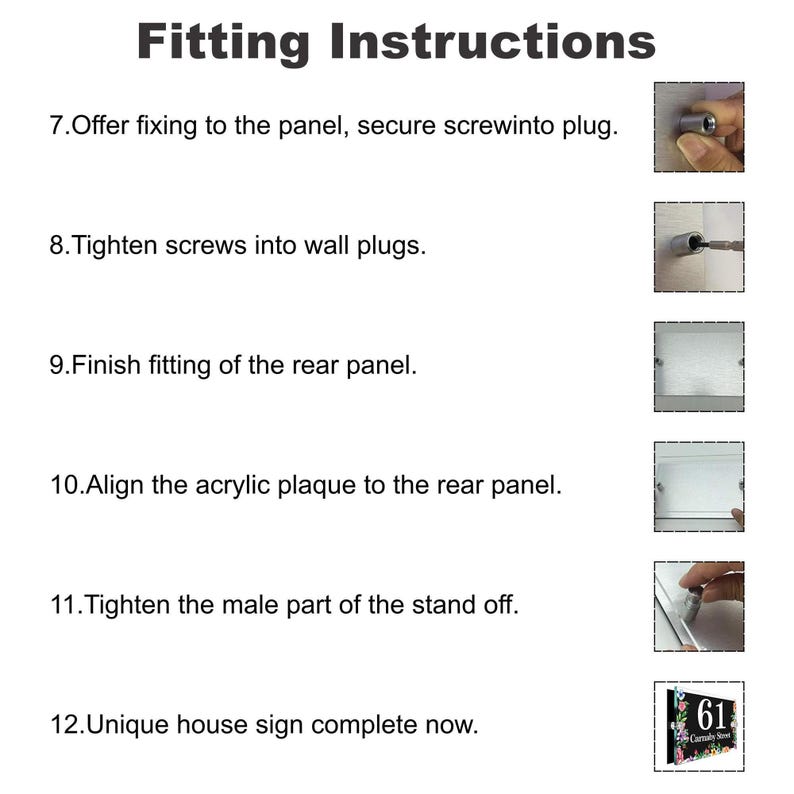 Fitting Instructions

7.Offer fixing to the panel, secure screwinto plug.

8.Tighten screws into wall plugs.

9.Finish fitting of the rear panel.

10.Align the acrylic plaque to the rear panel.

11.Tighten the male part of the stand off.

12.Unique house sign complete now.

61
Carnaby Street